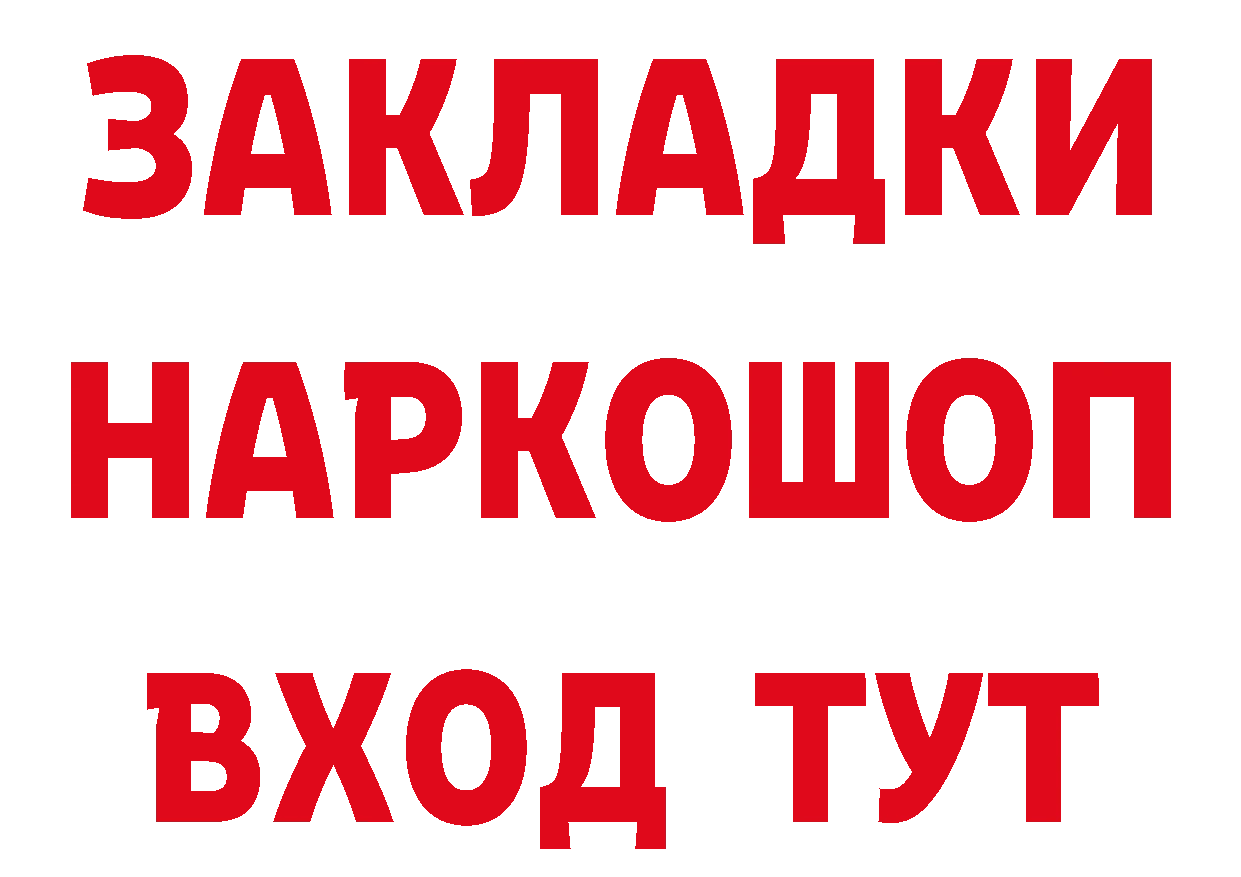 ЗАКЛАДКИ
НАРКОШОП
ВХОД ТУТ